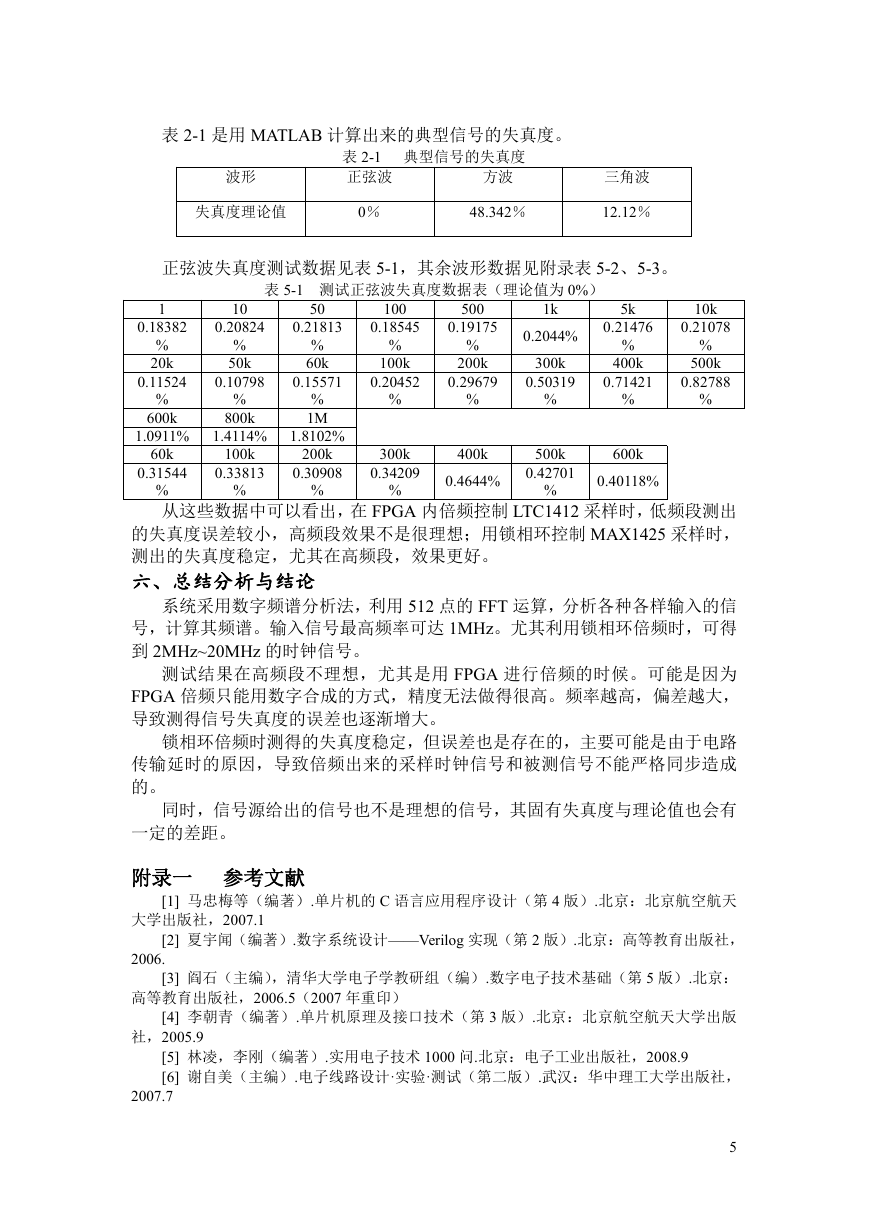 表 2-1 是用 MATLAB 计算出来的典型信号的失真度。

表 2-1 典型信号的失真度

| 波形 | 正弦波 | 方波 | 三角波 |
|---|---|---|---|
| 失真度理论值 | 0% | 48.342% | 12.12% |

正弦波失真度测试数据见表 5-1，其余波形数据见附录表 5-2、5-3。

表 5-1 测试正弦波失真度数据表（理论值为 0%）

| 1 | 10 | 50 | 100 | 500 | 1k | 5k | 10k |
|---|---|---|---|---|---|---|---|
| 0.18382% | 0.20824% | 0.21813% | 0.18545% | 0.19175% | 0.2044% | 0.21476% | 0.21078% |
| 20k | 50k | 60k | 100k | 200k | 300k | 400k | 500k |
| 0.11524% | 0.10798% | 0.15571% | 0.20452% | 0.29679% | 0.50319% | 0.71421% | 0.82788% |
| 600k | 800k | 1M | | | | | |
| 1.0911% | 1.4114% | 1.8102% | | | | | |
| 60k | 100k | 200k | 300k | 400k | 500k | 600k | |
| 0.31544% | 0.33813% | 0.30908% | 0.34209% | 0.4644% | 0.42701% | 0.40118% | |

从这些数据中可以看出，在 FPGA 内倍频控制 LTC1412 采样时，低频段测出的失真度误差较小，高频段效果不是很理想；用锁相环控制 MAX1425 采样时，测出的失真度稳定，尤其在高频段，效果更好。

六、总结分析与结论

系统采用数字频谱分析法，利用 512 点的 FFT 运算，分析各种各样输入的信号，计算其频谱。输入信号最高频率可达 1MHz。尤其利用锁相环倍频时，可得到 2MHz~20MHz 的时钟信号。

测试结果在高频段不理想，尤其是用 FPGA 进行倍频的时候。可能是因为 FPGA 倍频只能用数字合成的方式，精度无法做得很高。频率越高，偏差越大，导致测得信号失真度的误差也逐渐增大。

锁相环倍频时测得的失真度稳定，但误差也是存在的，主要可能是由于电路传输延时的原因，导致倍频出来的采样时钟信号和被测信号不能严格同步造成的。

同时，信号源给出的信号也不是理想的信号，其固有失真度与理论值也会有一定的差距。

附录一 参考文献

[1] 马忠梅等（编著）.单片机的 C 语言应用程序设计（第 4 版）.北京：北京航空航天大学出版社，2007.1

[2] 夏宇闻（编著）.数字系统设计——Verilog 实现（第 2 版）.北京：高等教育出版社，2006.

[3] 阎石（主编），清华大学电子学教研组（编）.数字电子技术基础（第 5 版）.北京：高等教育出版社，2006.5（2007 年重印）

[4] 李朝青（编著）.单片机原理及接口技术（第 3 版）.北京：北京航空航天大学出版社，2005.9

[5] 林凌，李刚（编著）.实用电子技术 1000 问.北京：电子工业出版社，2008.9

[6] 谢自美（主编）.电子线路设计·实验·测试（第二版）.武汉：华中理工大学出版社，2007.7

5